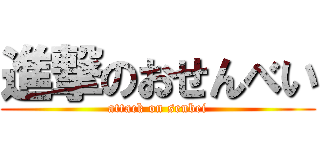 進撃のおせんべい

attack on senbei